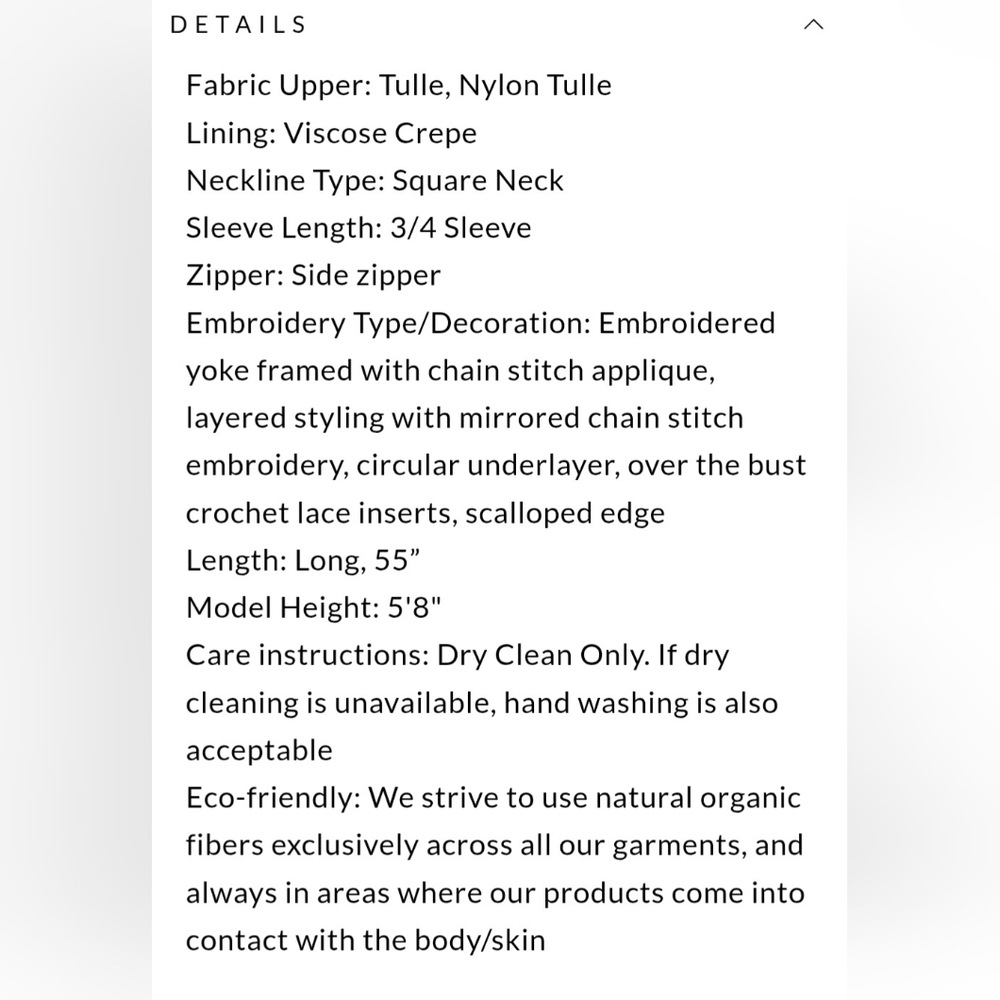 DETAILS

Fabric Upper: Tulle, Nylon Tulle
Lining: Viscose Crepe
Neckline Type: Square Neck
Sleeve Length: 3/4 Sleeve
Zipper: Side zipper
Embroidery Type/Decoration: Embroidered yoke framed with chain stitch applique, layered styling with mirrored chain stitch embroidery, circular underlayer, over the bust crochet lace inserts, scalloped edge
Length: Long, 55”
Model Height: 5'8"
Care instructions: Dry Clean Only. If dry cleaning is unavailable, hand washing is also acceptable
Eco-friendly: We strive to use natural organic fibers exclusively across all our garments, and always in areas where our products come into contact with the body/skin